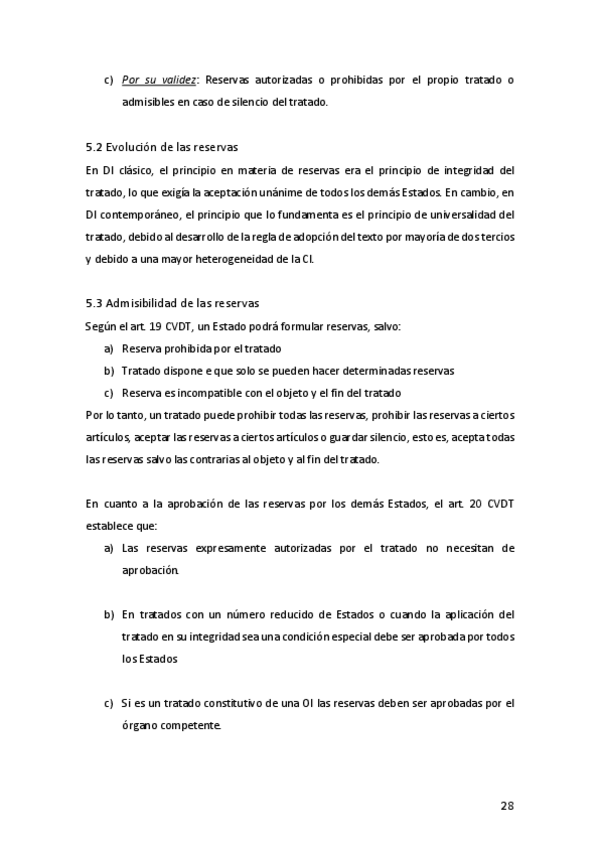 c) Por su validez: Reservas autorizadas o prohibidas por el propio tratado o admisibles en caso de silencio del tratado.

5.2 Evolución de las reservas
En DI clásico, el principio en materia de reservas era el principio de integridad del tratado, lo que exigía la aceptación unánime de todos los demás Estados. En cambio, en DI contemporáneo, el principio que lo fundamenta es el principio de universalidad del tratado, debido al desarrollo de la regla de adopción del texto por mayoría de dos tercios y debido a una mayor heterogeneidad de la CI.

5.3 Admisibilidad de las reservas
Según el art. 19 CVDT, un Estado podrá formular reservas, salvo:
a) Reserva prohibida por el tratado
b) Tratado dispone e que solo se pueden hacer determinadas reservas
c) Reserva es incompatible con el objeto y el fin del tratado
Por lo tanto, un tratado puede prohibir todas las reservas, prohibir las reservas a ciertos artículos, aceptar las reservas a ciertos artículos o guardar silencio, esto es, acepta todas las reservas salvo las contrarias al objeto y al fin del tratado.

En cuanto a la aprobación de las reservas por los demás Estados, el art. 20 CVDT establece que:
a) Las reservas expresamente autorizadas por el tratado no necesitan de aprobación.

b) En tratados con un número reducido de Estados o cuando la aplicación del tratado en su integridad sea una condición especial debe ser aprobada por todos los Estados

c) Si es un tratado constitutivo de una OI las reservas deben ser aprobadas por el órgano competente.

28